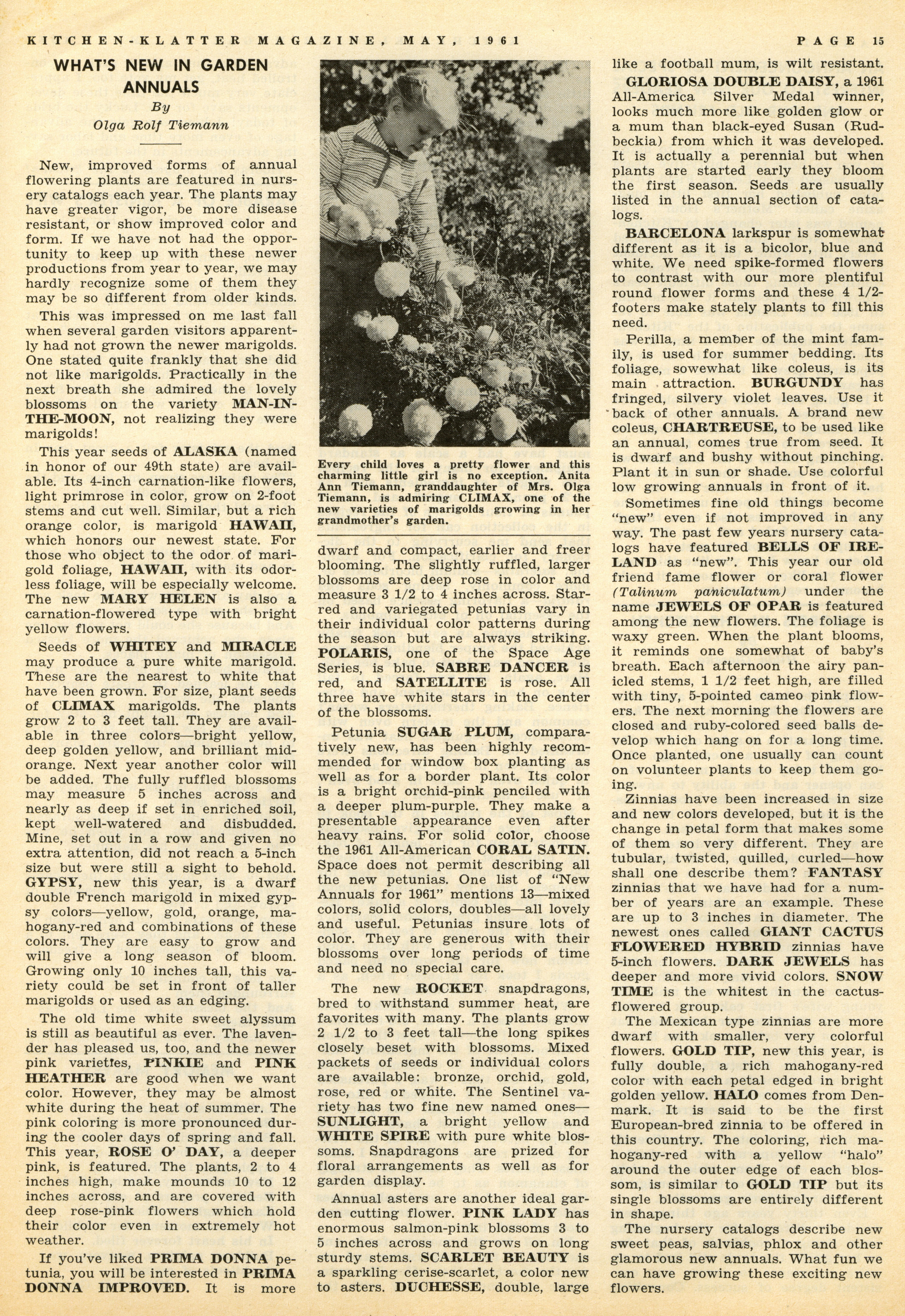 KITCHEN-KLATTER MAGAZINE, MAY, 1961 PAGE 15

WHAT'S NEW IN GARDEN ANNUALS

By

Olga Rolf Tiemann

New, improved forms of annual flowering plants are featured in nursery catalogs each year. The plants may have greater vigor, be more disease resistant, or show improved color and form. If we have not had the opportunity to keep up with these newer productions from year to year, we may hardly recognize some of them they may be so different from older kinds.

This was impressed on me last fall when several garden visitors apparently had not grown the newer marigolds. One stated quite frankly that she did not like marigolds. Practically in the next breath she admired the lovely blossoms on the variety MAN-IN-THE-MOON, not realizing they were marigolds!

This year seeds of ALASKA (named in honor of our 49th state) are available. Its 4-inch carnation-like flowers, light primrose in color, grow on 2-foot stems and cut well. Similar, but a rich orange color, is marigold HAWAII, which honors our newest state. For those who object to the odor of marigold foliage, HAWAII, with its odorless foliage, will be especially welcome. The new MARY HELEN is also a carnation-flowered type with bright yellow flowers.

Seeds of WHITEY and MIRACLE may produce a pure white marigold. These are the nearest to white that have been grown. For size, plant seeds of CLIMAX marigolds. The plants grow 2 to 3 feet tall. They are available in three colors—bright yellow, deep golden yellow, and brilliant mid-orange. Next year another color will be added. The fully ruffled blossoms may measure 5 inches across and nearly as deep if set in enriched soil, kept well-watered and disbudded. Mine, set out in a row and given no extra attention, did not reach a 5-inch size but were still a sight to behold. GYPSY, new this year, is a dwarf double French marigold in mixed gypsy colors—yellow, gold, orange, mahogany-red and combinations of these colors. They are easy to grow and will give a long season of bloom. Growing only 10 inches tall, this variety could be set in front of taller marigolds or used as an edging.

The old time white sweet alyssum is still as beautiful as ever. The lavender has pleased us, too, and the newer pink varieties, PINKIE and PINK HEATHER are good when we want color. However, they may be almost white during the heat of summer. The pink coloring is more pronounced during the cooler days of spring and fall. This year, ROSE O' DAY, a deeper pink, is featured. The plants, 2 to 4 inches high, make mounds 10 to 12 inches across, and are covered with deep rose-pink flowers which hold their color even in extremely hot weather.

If you've liked PRIMA DONNA petunia, you will be interested in PRIMA DONNA IMPROVED. It is more

Every child loves a pretty flower and this charming little girl is no exception. Anita Ann Tiemann, granddaughter of Mrs. Olga Tiemann, is admiring CLIMAX, one of the new varieties of marigolds growing in her grandmother's garden.

dwarf and compact, earlier and freer blooming. The slightly ruffled, larger blossoms are deep rose in color and measure 3 1/2 to 4 inches across. Starred and variegated petunias vary in their individual color patterns during the season but are always striking. POLARIS, one of the Space Age Series, is blue. SABRE DANCER is red, and SATELLITE is rose. All three have white stars in the center of the blossoms.

Petunia SUGAR PLUM, comparatively new, has been highly recommended for window box planting as well as for a border plant. Its color is a bright orchid-pink penciled with a deeper plum-purple. They make a presentable appearance even after heavy rains. For solid color, choose the 1961 All-American CORAL SATIN. Space does not permit describing all the new petunias. One list of "New Annuals for 1961" mentions 13—mixed colors, solid colors, doubles—all lovely and useful. Petunias insure lots of color. They are generous with their blossoms over long periods of time and need no special care.

The new ROCKET snapdragons, bred to withstand summer heat, are favorites with many. The plants grow 2 1/2 to 3 feet tall—the long spikes closely beset with blossoms. Mixed packets of seeds or individual colors are available: bronze, orchid, gold, rose, red or white. The Sentinel variety has two fine new named ones—SUNLIGHT, a bright yellow and WHITE SPIRE with pure white blossoms. Snapdragons are prized for floral arrangements as well as for garden display.

Annual asters are another ideal garden cutting flower. PINK LADY has enormous salmon-pink blossoms 3 to 5 inches across and grows on long sturdy stems. SCARLET BEAUTY is a sparkling cerise-scarlet, a color new to asters. DUCHESSE, double, large like a football mum, is wilt resistant.

GLORIOSA DOUBLE DAISY, a 1961 All-America Silver Medal winner, looks much more like golden glow or a mum than black-eyed Susan (Rudbeckia) from which it was developed. It is actually a perennial but when plants are started early they bloom the first season. Seeds are usually listed in the annual section of catalogs.

BARCELONA larkspur is somewhat different as it is a bicolor, blue and white. We need spike-formed flowers to contrast with our more plentiful round flower forms and these 4 1/2-footers make stately plants to fill this need.

Perilla, a member of the mint family, is used for summer bedding. Its foliage, sowewhat like coleus, is its main attraction. BURGUNDY has fringed, silvery violet leaves. Use it back of other annuals. A brand new coleus, CHARTREUSE, to be used like an annual, comes true from seed. It is dwarf and bushy without pinching. Plant it in sun or shade. Use colorful low growing annuals in front of it.

Sometimes fine old things become "new" even if not improved in any way. The past few years nursery catalogs have featured BELLS OF IRELAND as "new". This year our old friend fame flower or coral flower (Talinum paniculatum) under the name JEWELS OF OPAR is featured among the new flowers. The foliage is waxy green. When the plant blooms, it reminds one somewhat of baby's breath. Each afternoon the airy panicled stems, 1 1/2 feet high, are filled with tiny, 5-pointed cameo pink flowers. The next morning the flowers are closed and ruby-colored seed balls develop which hang on for a long time. Once planted, one usually can count on volunteer plants to keep them going.

Zinnias have been increased in size and new colors developed, but it is the change in petal form that makes some of them so very different. They are tubular, twisted, quilled, curled—how shall one describe them? FANTASY zinnias that we have had for a number of years are an example. These are up to 3 inches in diameter. The newest ones called GIANT CACTUS FLOWERED HYBRID zinnias have 5-inch flowers. DARK JEWELS has deeper and more vivid colors. SNOW TIME is the whitest in the cactus-flowered group.

The Mexican type zinnias are more dwarf with smaller, very colorful flowers. GOLD TIP, new this year, is fully double, a rich mahogany-red color with each petal edged in bright golden yellow. HALO comes from Denmark. It is said to be the first European-bred zinnia to be offered in this country. The coloring, rich mahogany-red with a yellow "halo" around the outer edge of each blossom, is similar to GOLD TIP but its single blossoms are entirely different in shape.

The nursery catalogs describe new sweet peas, salvias, phlox and other glamorous new annuals. What fun we can have growing these exciting new flowers.